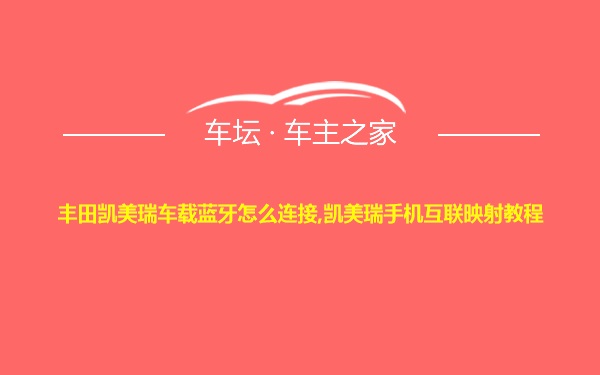 车坛 · 车主之家

丰田凯美瑞车载蓝牙怎么连接,凯美瑞手机互联映射教程